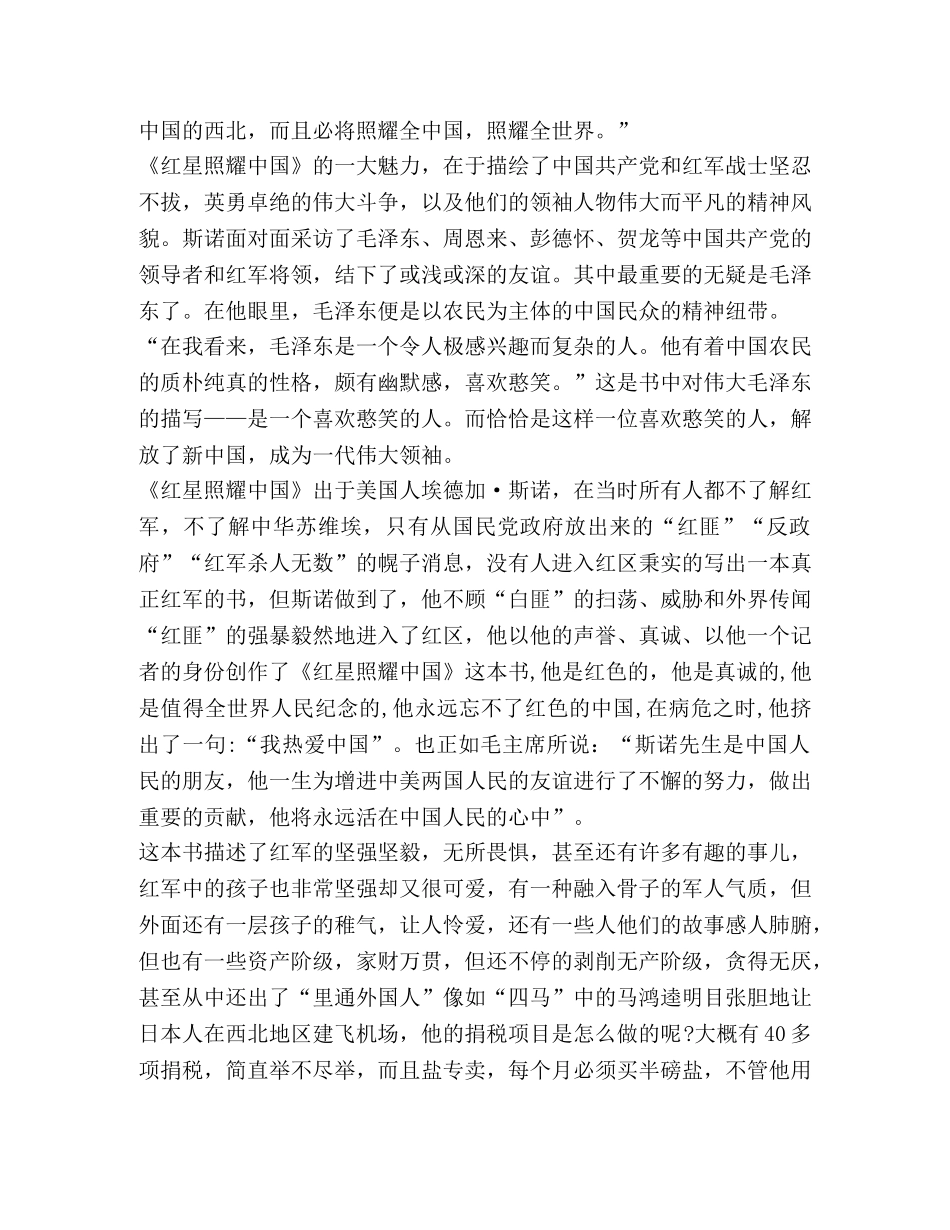 中国的西北，而且必将照耀全中国，照耀全世界。”

《红星照耀中国》的一大魅力，在于描绘了中国共产党和红军战士坚忍不拔，英勇卓绝的伟大斗争，以及他们的领袖人物伟大而平凡的精神风貌。斯诺面对面采访了毛泽东、周恩来、彭德怀、贺龙等中国共产党的领导者和红军将领，结下了或浅或深的友谊。其中最重要的无疑是毛泽东了。在他眼里，毛泽东便是以农民为主体的中国民众的精神纽带。

“在我看来，毛泽东是一个令人极感兴趣而复杂的人。他有着中国农民的质朴纯真的性格，颇有幽默感，喜欢憨笑。”这是书中对伟大毛泽东的描写——是一个喜欢憨笑的人。而恰恰是这样一位喜欢憨笑的人，解放了新中国，成为一代伟大领袖。

《红星照耀中国》出于美国人埃德加·斯诺，在当时所有人都不了解红军，不了解中华苏维埃，只有从国民党政府放出来的“红匪”“反政府”“红军杀人无数”的幌子消息，没有人进入红区秉实的写出一本真正红军的书，但斯诺做到了，他不顾“白匪”的扫荡、威胁和外界传闻“红匪”的强暴毅然地进入了红区，他以他的声誉、真诚、以他一个记者的身份创作了《红星照耀中国》这本书,他是红色的，他是真诚的,他是值得全世界人民纪念的,他永远忘不了红色的中国,在病危之时,他挤出了一句:“我热爱中国”。也正如毛主席所说：“斯诺先生是中国人民的朋友，他一生为增进中美两国人民的友谊进行了不懈的努力，做出重要的贡献，他将永远活在中国人民的心中”。

这本书描述了红军的坚强坚毅，无所畏惧，甚至还有许多有趣的事儿，红军中的孩子也非常坚强却又很可爱，有一种融入骨子的军人气质，但外面还有一层孩子的稚气，让人怜爱，还有一些人他们的故事感人肺腑，但也有一些资产阶级，家财万贯，但还不停的剥削无产阶级，贪得无厌，甚至从中还出了“里通外国人”像如“四马”中的马鸿逵明目张胆地让日本人在西北地区建飞机场，他的捐税项目是怎么做的呢?大概有40多项捐税，简直举不尽举，而且盐专卖，每个月必须买半磅盐，不管他用